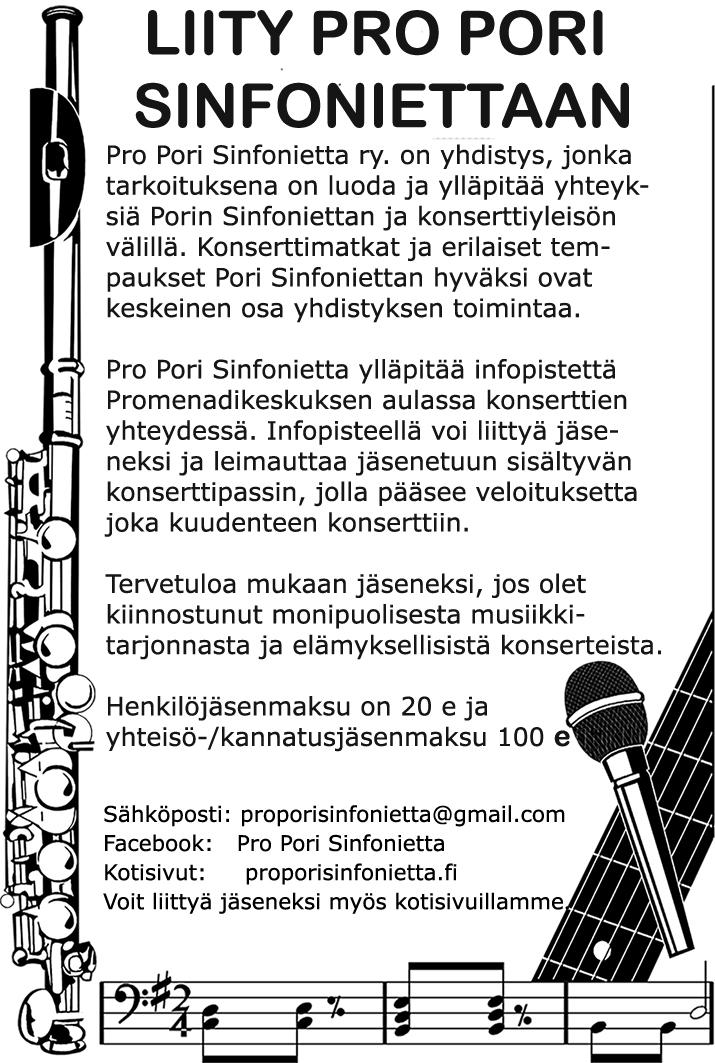 LIITY PRO PORI SINFONIETTAAN

Pro Pori Sinfonietta ry. on yhdistys, jonka tarkoituksena on luoda ja ylläpitää yhteyksiä Porin Sinfoniettan ja konserttiyleisön välillä. Konserttimatkat ja erilaiset tempaukset Pori Sinfoniettan hyväksi ovat keskeinen osa yhdistyksen toimintaa.

Pro Pori Sinfonietta ylläpitää infopistettä Promenadikeskuksen aulassa konserttien yhteydessä. Infopisteellä voi liittyä jäseneksi ja leimauttaa jäsenetuun sisältyvän konserttipassin, jolla pääsee veloituksetta joka kuudenteen konserttiin.

Tervetuloa mukaan jäseneksi, jos olet kiinnostunut monipuolisesta musiikkitarjonnasta ja elämyksellisistä konserteista.

Henkilöjäsenmaksu on 20 e ja yhteisö-/kannatusjäsenmaksu 100 e

Sähköposti: proporisinfonietta@gmail.com
Facebook: Pro Pori Sinfonietta
Kotisivut: proporisinfonietta.fi
Voit liittyä jäseneksi myös kotisivuillamme.